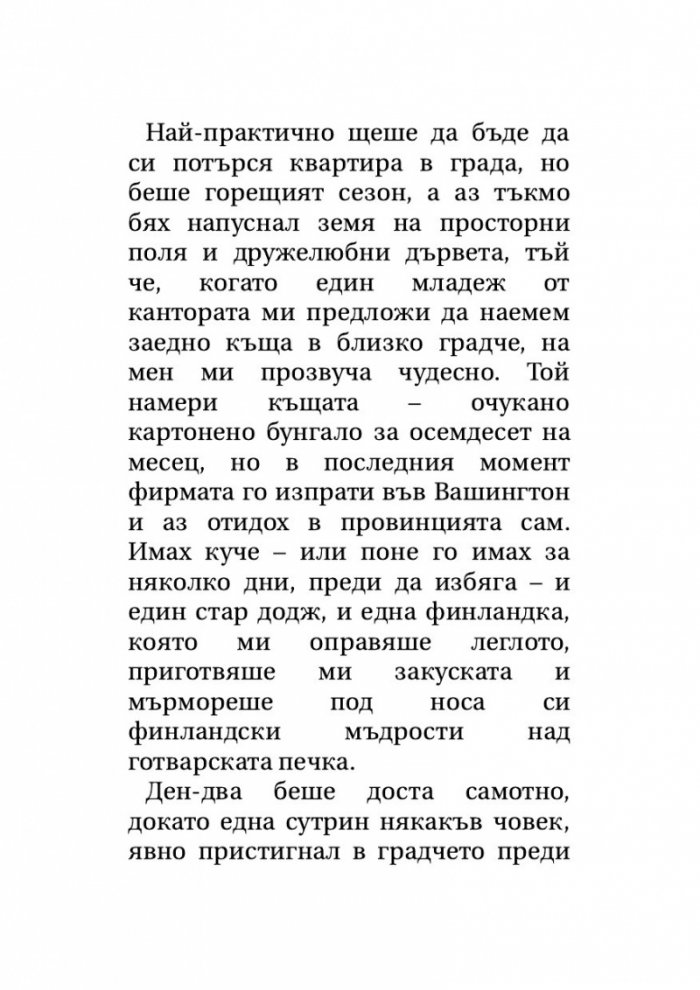 Най-практично щеше да бъде да си потърся квартира в града, но беше горещият сезон, а аз тъкмо бях напуснал земя на просторни поля и дружелюбни дървета, тъй че, когато един младеж от кантората ми предложи да наемем заедно къща в близко градче, на мен ми прозвуча чудесно. Той намери къщата – очукано картонено бунгало за осемдесет на месец, но в последния момент фирмата го изпрати във Вашингтон и аз отидох в провинцията сам. Имах куче – или поне го имах за няколко дни, преди да избяга – и един стар додж, и една финландка, която ми оправяше леглото, приготвяше ми закуската и мърмореше под носа си финландски мъдрости над готварската печка.

Ден-два беше доста самотно, докато една сутрин някакъв човек, явно пристигнал в градчето преди